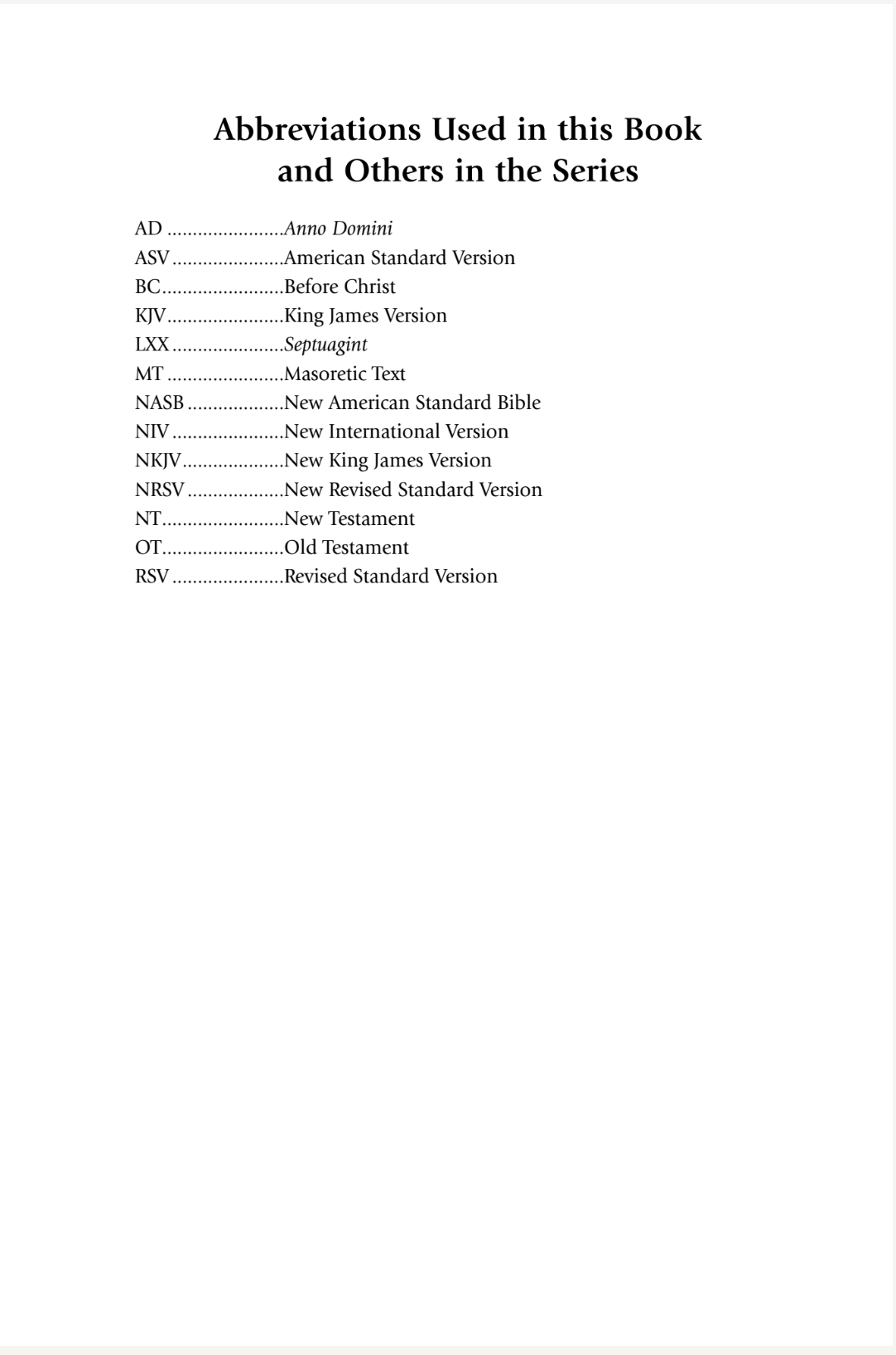 Abbreviations Used in this Book
and Others in the Series

AD Anno Domini
ASV American Standard Version
BC Before Christ
KJV King James Version
LXX Septuagint
MT Masoretic Text
NASB New American Standard Bible
NIV New International Version
NKJV New King James Version
NRSV New Revised Standard Version
NT New Testament
OT Old Testament
RSV Revised Standard Version